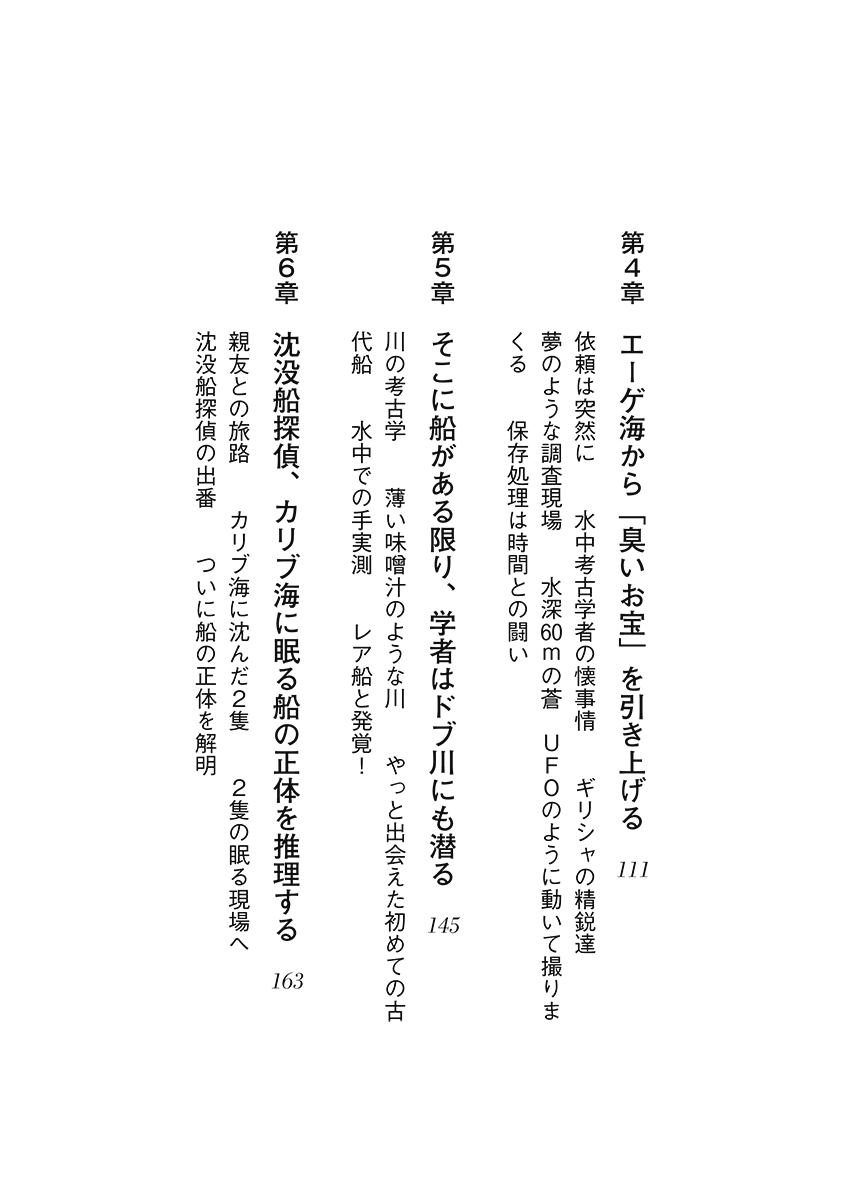 第４章　エーゲ海から「臭いお宝」を引き上げる　111

依頼は突然に　水中考古学者の懐事情　ギリシャの精鋭達
夢のような調査現場　水深60ｍの蒼　ＵＦＯのように動いて撮りまくる　保存処理は時間との闘い

第５章　そこに船がある限り、学者はドブ川にも潜る　145

川の考古学　薄い味噌汁のような川　やっと出会えた初めての古代船　水中での手実測　レア船と発覚！

第６章　沈没船探偵、カリブ海に眠る船の正体を推理する　163

親友との旅路　カリブ海に沈んだ２隻　２隻の眠る現場へ
沈没船探偵の出番　ついに船の正体を解明